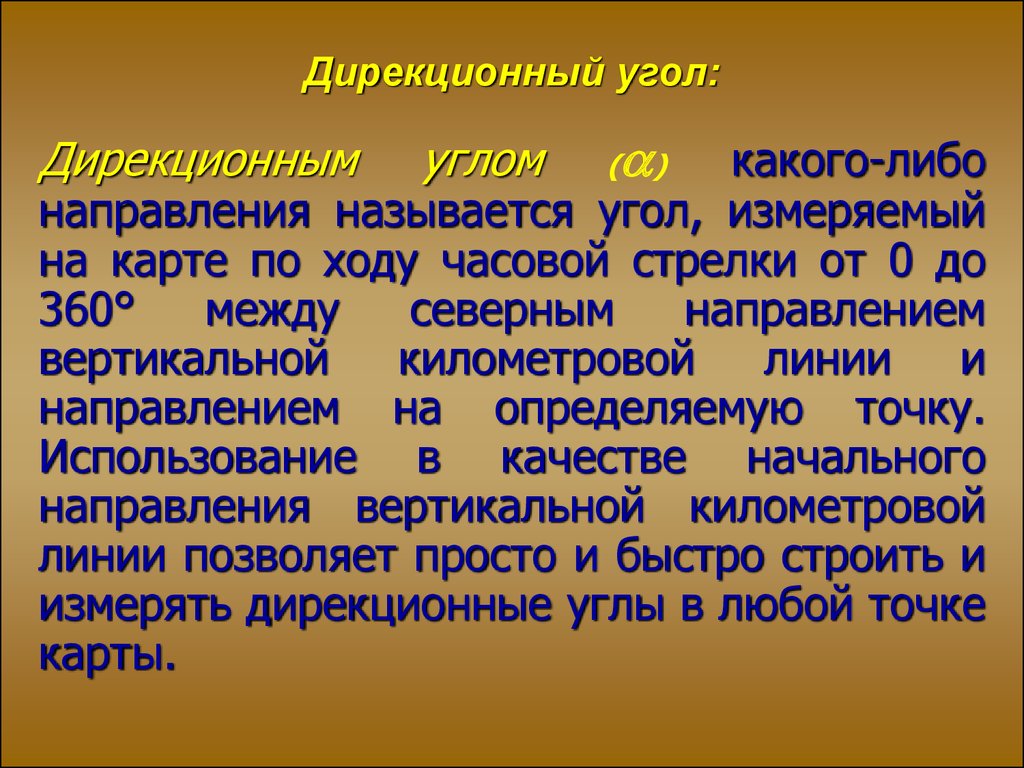 Дирекционный угол:

Дирекционным углом ($\alpha$) какого-либо направления называется угол, измеряемый на карте по ходу часовой стрелки от 0 до 360° между северным направлением вертикальной километровой линии и направлением на определяемую точку. Использование в качестве начального направления вертикальной километровой линии позволяет просто и быстро строить и измерять дирекционные углы в любой точке карты.